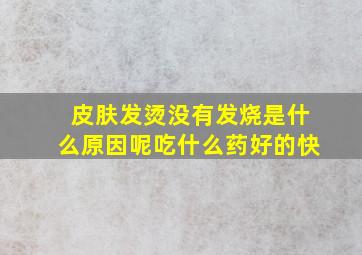 皮肤发烫没有发烧是什么原因呢吃什么药好的快